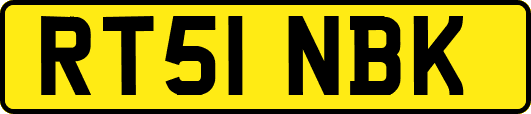 RT51 NBK